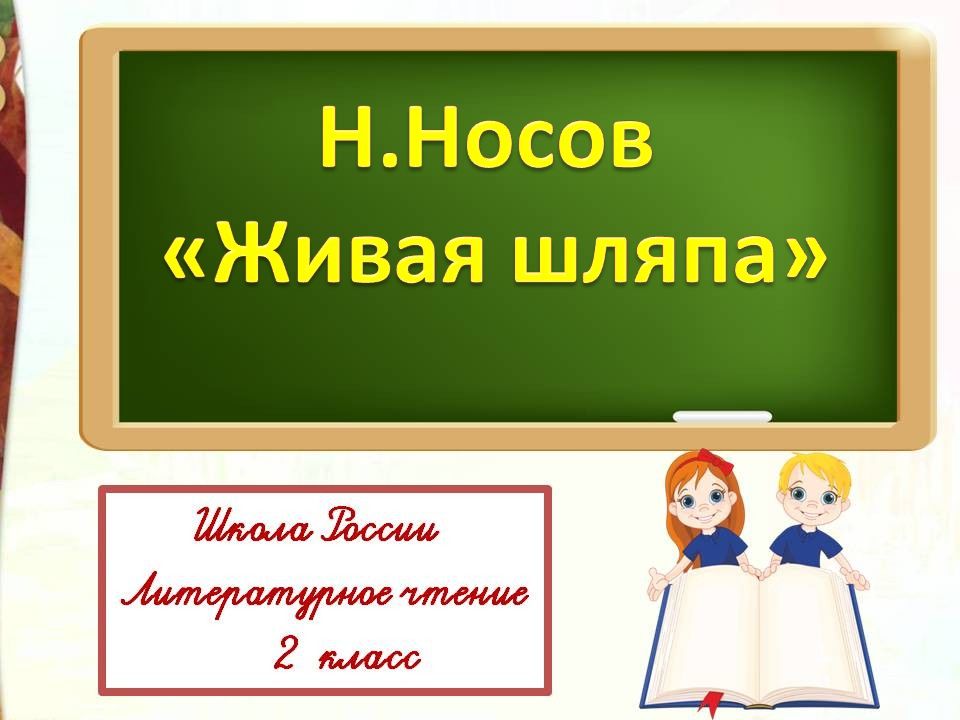 Н.Носов
«Живая шляпа»

Школа России
Литературное чтение
2 класс